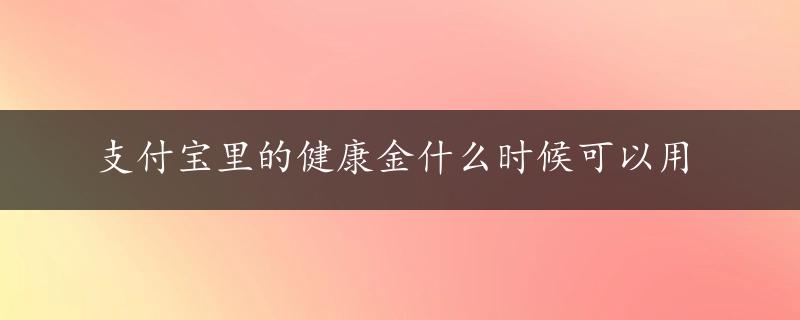 支付宝里的健康金什么时候可以用